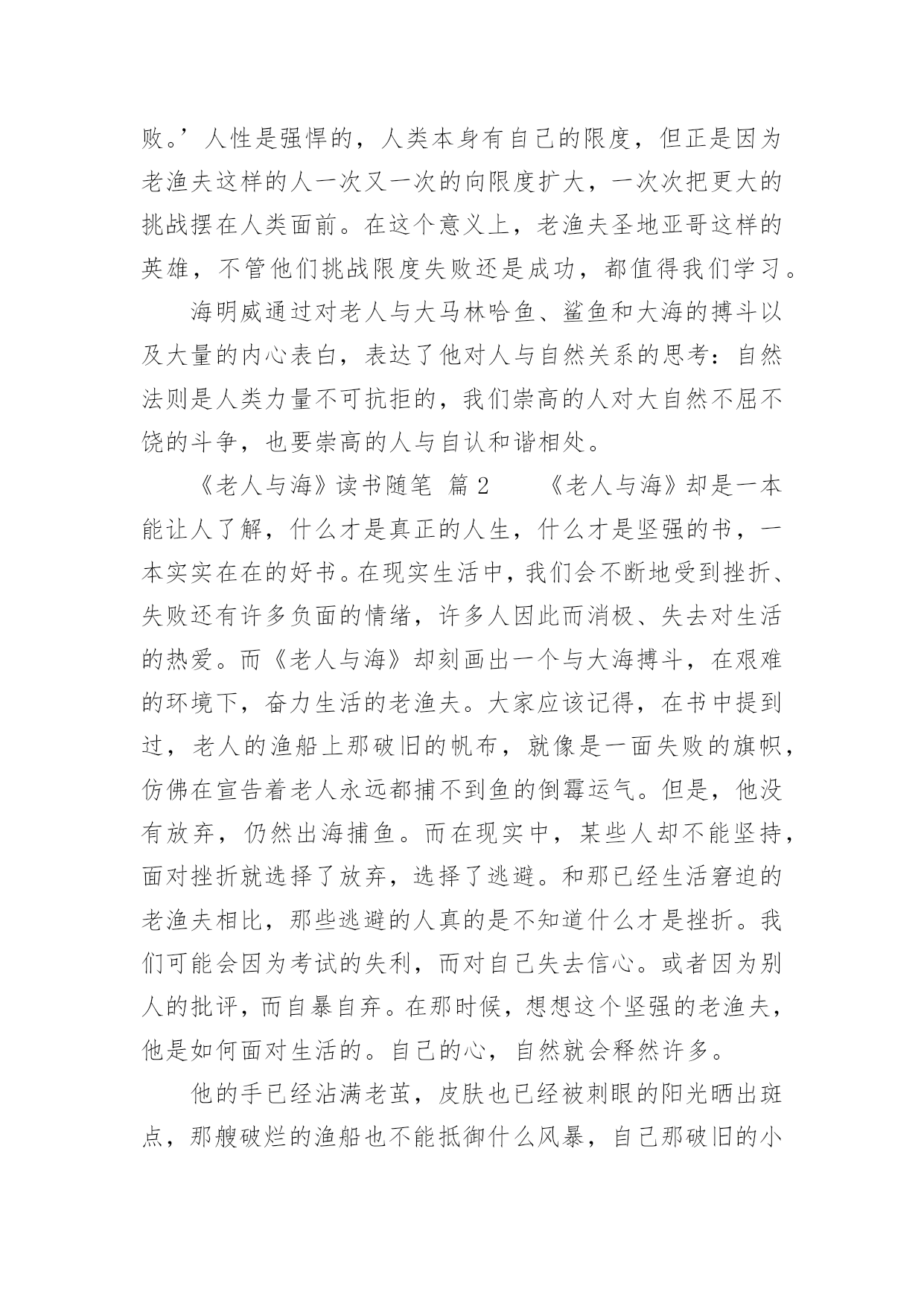 败。’人性是强悍的，人类本身有自己的限度，但正是因为老渔夫这样的人一次又一次的向限度扩大，一次次把更大的挑战摆在人类面前。在这个意义上，老渔夫圣地亚哥这样的英雄，不管他们挑战限度失败还是成功，都值得我们学习。

海明威通过对老人与大马林哈鱼、鲨鱼和大海的搏斗以及大量的内心表白，表达了他对人与自然关系的思考：自然法则是人类力量不可抗拒的，我们崇高的人对大自然不屈不饶的斗争，也要崇高的人与自认和谐相处。

《老人与海》读书随笔 篇2 《老人与海》却是一本能让人了解，什么才是真正的人生，什么才是坚强的书，一本实实在在的好书。在现实生活中，我们会不断地受到挫折、失败还有许多负面的情绪，许多人因此而消极、失去对生活的热爱。而《老人与海》却刻画出一个与大海搏斗，在艰难的环境下，奋力生活的老渔夫。大家应该记得，在书中提到过，老人的渔船上那破旧的帆布，就像是一面失败的旗帜，仿佛在宣告着老人永远都捕不到鱼的倒霉运气。但是，他没有放弃，仍然出海捕鱼。而在现实中，某些人却不能坚持，面对挫折就选择了放弃，选择了逃避。和那已经生活窘迫的老渔夫相比，那些逃避的人真的是不知道什么才是挫折。我们可能会因为考试的失利，而对自己失去信心。或者因为别人的批评，而自暴自弃。在那时候，想想这个坚强的老渔夫，他是如何面对生活的。自己的心，自然就会释然许多。

他的手已经沾满老茧，皮肤也已经被刺眼的阳光晒出斑点，那艘破烂的渔船也不能抵御什么风暴，自己那破旧的小